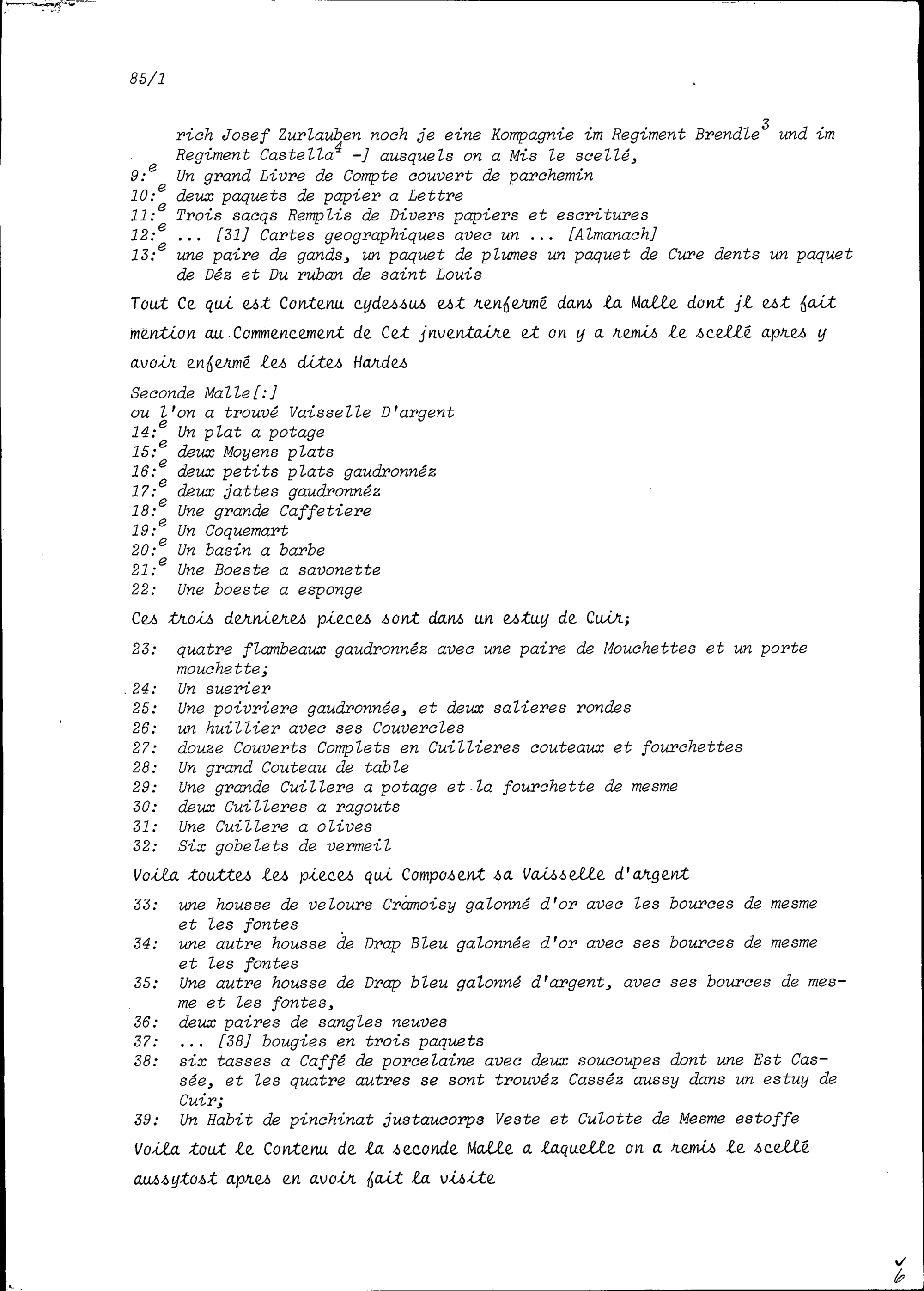 85/1

rich Josef Zurlauben noch je eine Kompagnie im Regiment Brendle$^3$ und im Regiment Castella$^4$ -] ausquels on a Mis le scellé,
9:$^e$ Un grand Livre de Compte couvert de parchemin
10:$^e$ deux paquets de papier a Lettre
11:$^e$ Trois sacqs Remplis de Divers papiers et escritures
12:$^e$ ... [31] Cartes geographiques avec un ... [Almanach]
13:$^e$ une paire de gands, un paquet de plumes un paquet de Cure dents un paquet de Déz et Du ruban de saint Louis

Tout Ce qui est Contenu cydessus est renfermé dans la Malle dont jl est fait mention au Commencement de Cet jnventaire et on y a remis le scellé apres y avoir enfermé les dites Hardes

Seconde Malle[:]
ou l'on a trouvé Vaisselle D'argent
14:$^e$ Un plat a potage
15:$^e$ deux Moyens plats
16:$^e$ deux petits plats gaudronnéz
17:$^e$ deux jattes gaudronnéz
18:$^e$ Une grande Caffetiere
19:$^e$ Un Coquemart
20:$^e$ Un basin a barbe
21:$^e$ Une Boeste a savonette
22: Une boeste a esponge

Ces trois dernieres pieces sont dans un estuy de Cuir;

23: quatre flambeaux gaudronnéz avec une paire de Mouchettes et un porte mouchette;
24: Un suerier
25: Une poivriere gaudronnée, et deux salieres rondes
26: un huillier avec ses Couvercles
27: douze Couverts Complets en Cuillieres couteaux et fourchettes
28: Un grand Couteau de table
29: Une grande Cuillere a potage et la fourchette de mesme
30: deux Cuilleres a ragouts
31: Une Cuillere a olives
32: Six gobelets de vermeil

Voila touttes les pieces qui Composent sa Vaisselle d'argent

33: une housse de velours Cramoisy galonné d'or avec les bources de mesme et les fontes
34: une autre housse de Drap Bleu galonnée d'or avec ses bources de mesme et les fontes
35: Une autre housse de Drap bleu galonné d'argent, avec ses bources de mesme et les fontes,
36: deux paires de sangles neuves
37: ... [38] bougies en trois paquets
38: six tasses a Caffé de porcelaine avec deux soucoupes dont une Est Cassée, et les quatre autres se sont trouvéz Casséz aussy dans un estuy de Cuir;
39: Un Habit de pinchinat justaucorps Veste et Culotte de Mesme estoffe

Voila tout le Contenu de la seconde Malle a laquelle on a remis le scellé aussytost apres en avoir fait la visite

6